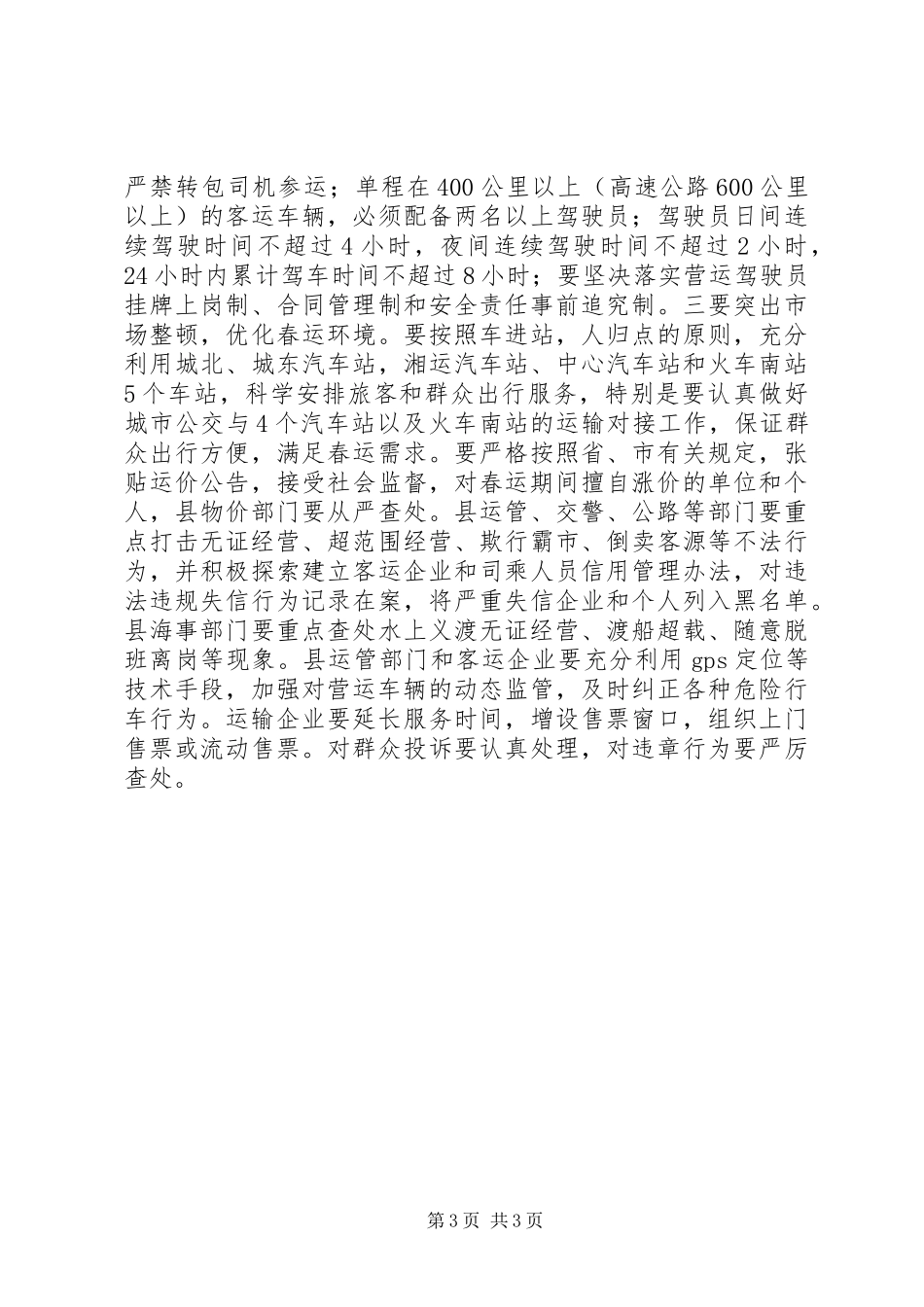 严禁转包司机参运；单程在400公里以上（高速公路600公里以上）的客运车辆，必须配备两名以上驾驶员；驾驶员日间连续驾驶时间不超过4小时，夜间连续驾驶时间不超过2小时，24小时内累计驾车时间不超过8小时；要坚决落实营运驾驶员挂牌上岗制、合同管理制和安全责任事前追究制。三要突出市场整顿，优化春运环境。要按照车进站，人归点的原则，充分利用城北、城东汽车站，湘运汽车站、中心汽车站和火车南站5个车站，科学安排旅客和群众出行服务，特别是要认真做好城市公交与4个汽车站以及火车南站的运输对接工作，保证群众出行方便，满足春运需求。要严格按照省、市有关规定，张贴运价公告，接受社会监督，对春运期间擅自涨价的单位和个人，县物价部门要从严查处。县运管、交警、公路等部门要重点打击无证经营、超范围经营、欺行霸市、倒卖客源等不法行为，并积极探索建立客运企业和司乘人员信用管理办法，对违法违规失信行为记录在案，将严重失信企业和个人列入黑名单。县海事部门要重点查处水上义渡无证经营、渡船超载、随意脱班离岗等现象。县运管部门和客运企业要充分利用gps定位等技术手段，加强对营运车辆的动态监管，及时纠正各种危险行车行为。运输企业要延长服务时间，增设售票窗口，组织上门售票或流动售票。对群众投诉要认真处理，对违章行为要严厉查处。

第3页 共3页